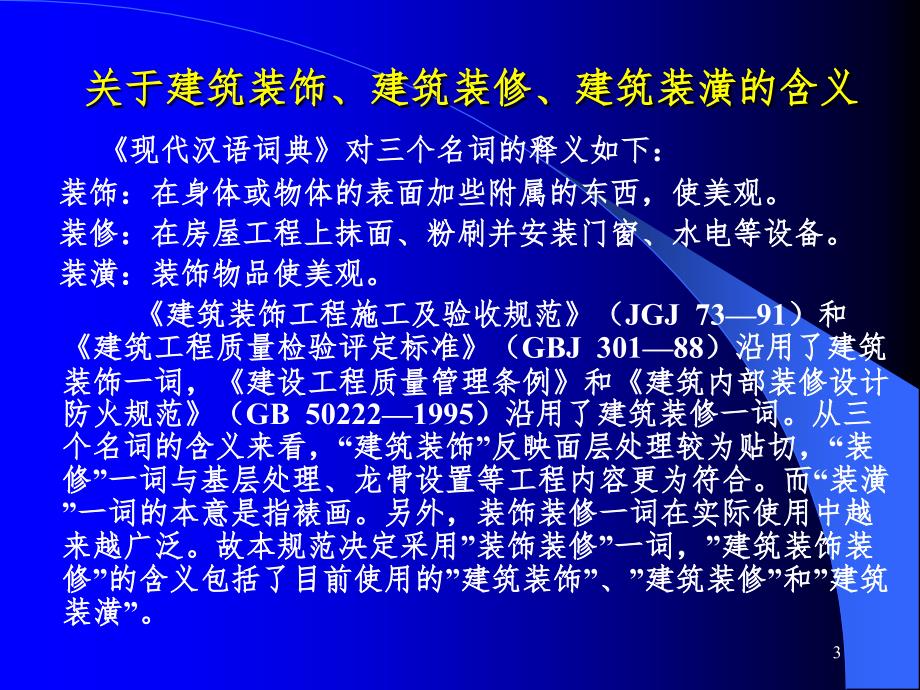 关于建筑装饰、建筑装修、建筑装潢的含义

《现代汉语词典》对三个名词的释义如下：

装饰：在身体或物体的表面加些附属的东西，使美观。

装修：在房屋工程上抹面、粉刷并安装门窗、水电等设备。

装潢：装饰物品使美观。

《建筑装饰工程施工及验收规范》（JGJ 73—91）和《建筑工程质量检验评定标准》（GBJ 301—88）沿用了建筑装饰一词，《建设工程质量管理条例》和《建筑内部装修设计防火规范》（GB 50222—1995）沿用了建筑装修一词。从三个名词的含义来看，“建筑装饰”反映面层处理较为贴切，“装修”一词与基层处理、龙骨设置等工程内容更为符合。而“装潢”一词的本意是指裱画。另外，装饰装修一词在实际使用中越来越广泛。故本规范决定采用”装饰装修”一词，”建筑装饰装修”的含义包括了目前使用的”建筑装饰”、”建筑装修”和”建筑装潢”。

3